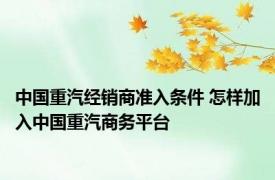 中国重汽经销商准入条件 怎样加入中国重汽商务平台